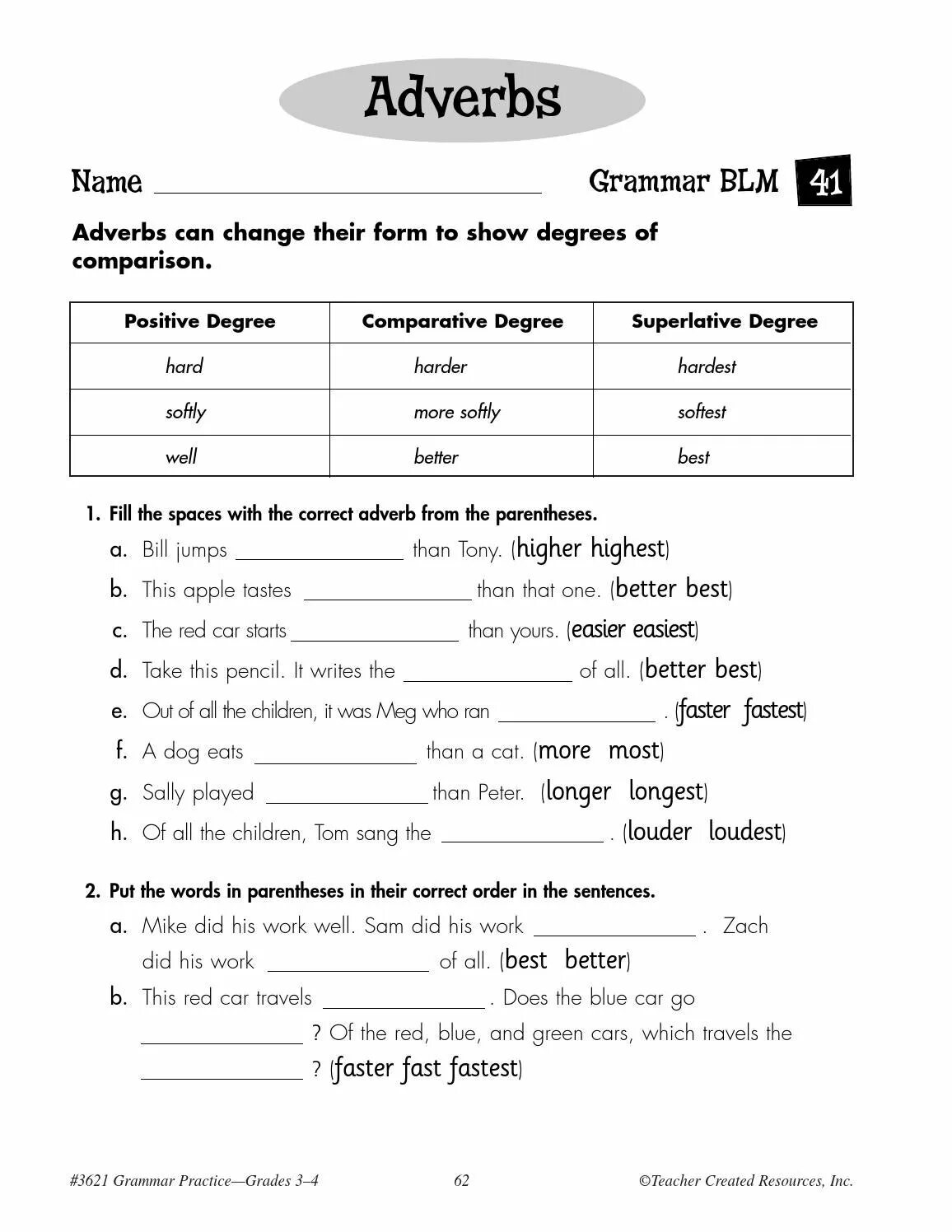 Adverbs

Name ______________________ Grammar BLM 41

Adverbs can change their form to show degrees of comparison.

| Positive Degree | Comparative Degree | Superlative Degree |
|---|---|---|
| hard | harder | hardest |
| softly | more softly | softest |
| well | better | best |

1. Fill the spaces with the correct adverb from the parentheses.

a. Bill jumps ______________ than Tony. (higher highest)

b. This apple tastes ______________ than that one. (better best)

c. The red car starts ______________ than yours. (easier easiest)

d. Take this pencil. It writes the ______________ of all. (better best)

e. Out of all the children, it was Meg who ran ______________ . (faster fastest)

f. A dog eats ______________ than a cat. (more most)

g. Sally played ______________ than Peter. (longer longest)

h. Of all the children, Tom sang the ______________ . (louder loudest)

2. Put the words in parentheses in their correct order in the sentences.

a. Mike did his work well. Sam did his work ______________ . Zach did his work ______________ of all. (best better)

b. This red car travels ______________ . Does the blue car go ______________ ? Of the red, blue, and green cars, which travels the ______________ ? (faster fast fastest)

#3621 Grammar Practice—Grades 3–4 62 ©Teacher Created Resources, Inc.